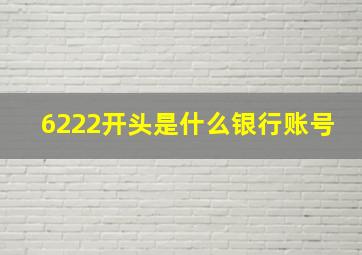 6222开头是什么银行账号